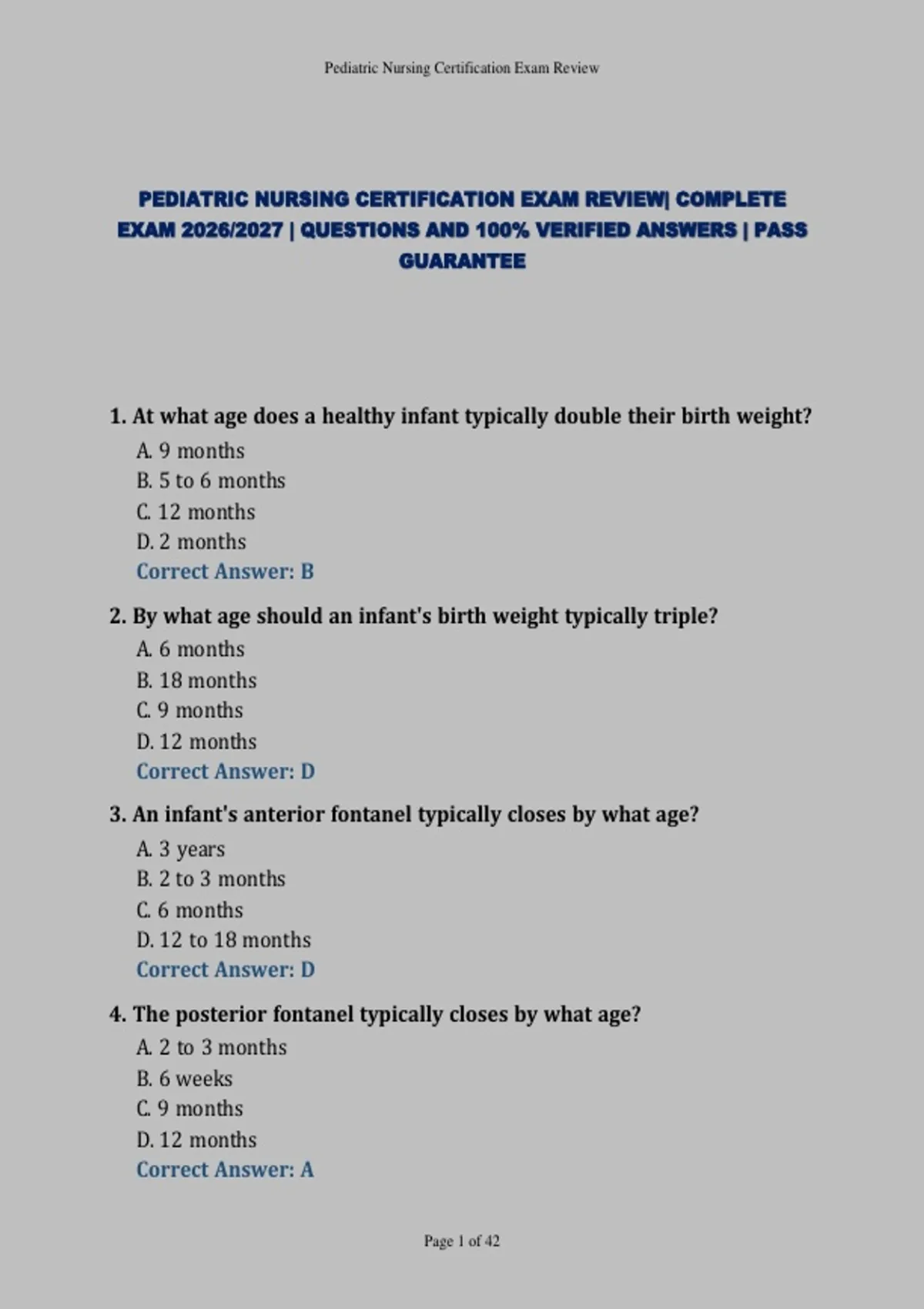 Pediatric Nursing Certification Exam Review

PEDIATRIC NURSING CERTIFICATION EXAM REVIEW| COMPLETE EXAM 2026/2027 | QUESTIONS AND 100% VERIFIED ANSWERS | PASS GUARANTEE

1. At what age does a healthy infant typically double their birth weight?
A. 9 months
B. 5 to 6 months
C. 12 months
D. 2 months
Correct Answer: B

2. By what age should an infant's birth weight typically triple?
A. 6 months
B. 18 months
C. 9 months
D. 12 months
Correct Answer: D

3. An infant's anterior fontanel typically closes by what age?
A. 3 years
B. 2 to 3 months
C. 6 months
D. 12 to 18 months
Correct Answer: D

4. The posterior fontanel typically closes by what age?
A. 2 to 3 months
B. 6 weeks
C. 9 months
D. 12 months
Correct Answer: A

Page 1 of 42